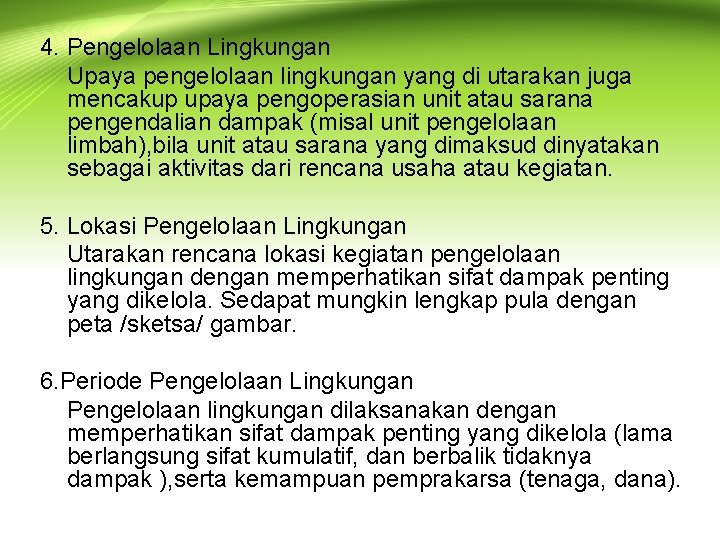 4. Pengelolaan Lingkungan

Upaya pengelolaan lingkungan yang di utarakan juga mencakup upaya pengoperasian unit atau sarana pengendalian dampak (misal unit pengelolaan limbah),bila unit atau sarana yang dimaksud dinyatakan sebagai aktivitas dari rencana usaha atau kegiatan.

5. Lokasi Pengelolaan Lingkungan

Utarakan rencana lokasi kegiatan pengelolaan lingkungan dengan memperhatikan sifat dampak penting yang dikelola. Sedapat mungkin lengkap pula dengan peta /sketsa/ gambar.

6.Periode Pengelolaan Lingkungan

Pengelolaan lingkungan dilaksanakan dengan memperhatikan sifat dampak penting yang dikelola (lama berlangsung sifat kumulatif, dan berbalik tidaknya dampak ),serta kemampuan pemprakarsa (tenaga, dana).